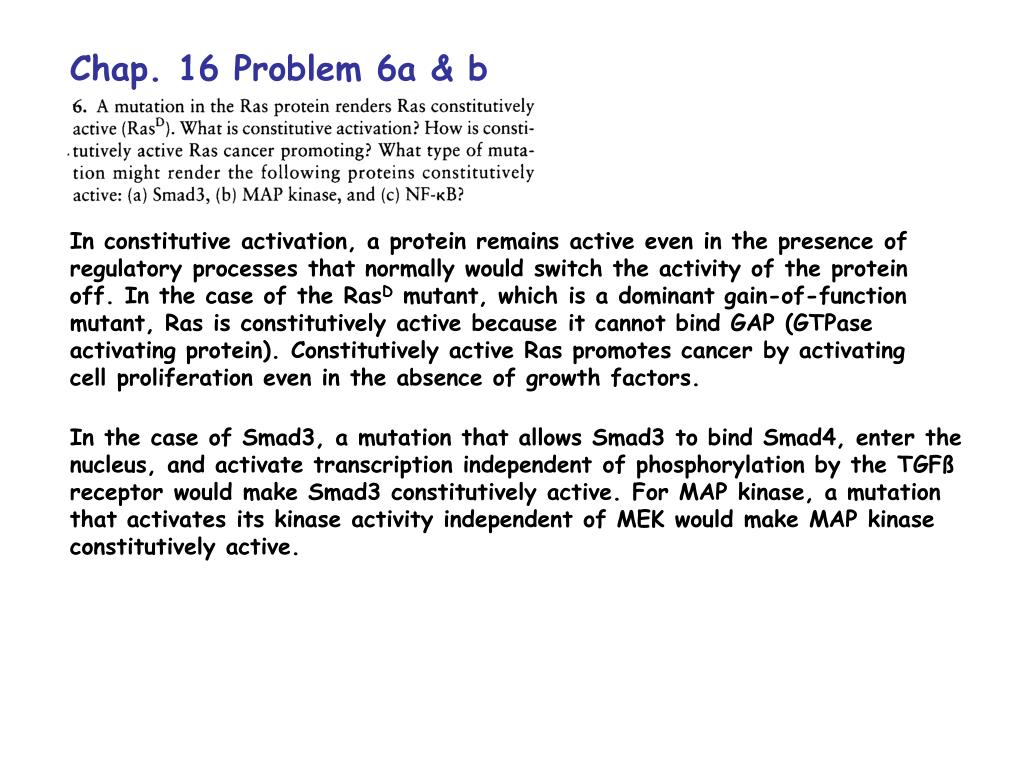 Chap. 16 Problem 6a & b

6. A mutation in the Ras protein renders Ras constitutively active (Ras$^D$). What is constitutive activation? How is constitutively active Ras cancer promoting? What type of mutation might render the following proteins constitutively active: (a) Smad3, (b) MAP kinase, and (c) NF-κB?

In constitutive activation, a protein remains active even in the presence of regulatory processes that normally would switch the activity of the protein off. In the case of the Ras$^D$ mutant, which is a dominant gain-of-function mutant, Ras is constitutively active because it cannot bind GAP (GTPase activating protein). Constitutively active Ras promotes cancer by activating cell proliferation even in the absence of growth factors.

In the case of Smad3, a mutation that allows Smad3 to bind Smad4, enter the nucleus, and activate transcription independent of phosphorylation by the TGFß receptor would make Smad3 constitutively active. For MAP kinase, a mutation that activates its kinase activity independent of MEK would make MAP kinase constitutively active.